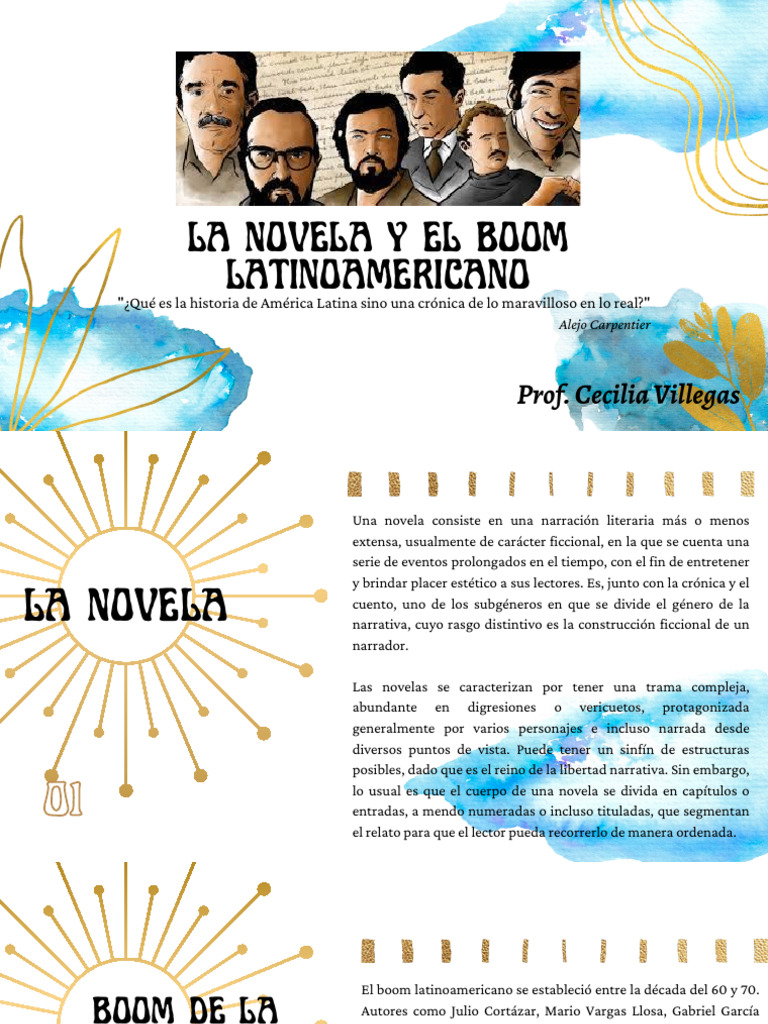 LA NOVELA Y EL BOOM LATINOAMERICANO

"¿Qué es la historia de América Latina sino una crónica de lo maravilloso en lo real?"

Alejo Carpentier

Prof. Cecilia Villegas

LA NOVELA

01

Una novela consiste en una narración literaria más o menos extensa, usualmente de carácter ficcional, en la que se cuenta una serie de eventos prolongados en el tiempo, con el fin de entretener y brindar placer estético a sus lectores. Es, junto con la crónica y el cuento, uno de los subgéneros en que se divide el género de la narrativa, cuyo rasgo distintivo es la construcción ficcional de un narrador.

Las novelas se caracterizan por tener una trama compleja, abundante en digresiones o vericuetos, protagonizada generalmente por varios personajes e incluso narrada desde diversos puntos de vista. Puede tener un sinfín de estructuras posibles, dado que es el reino de la libertad narrativa. Sin embargo, lo usual es que el cuerpo de una novela se divida en capítulos o entradas, a mendo numeradas o incluso tituladas, que segmentan el relato para que el lector pueda recorrerlo de manera ordenada.

BOOM DE LA

El boom latinoamericano se estableció entre la década del 60 y 70. Autores como Julio Cortázar, Mario Vargas Llosa, Gabriel García